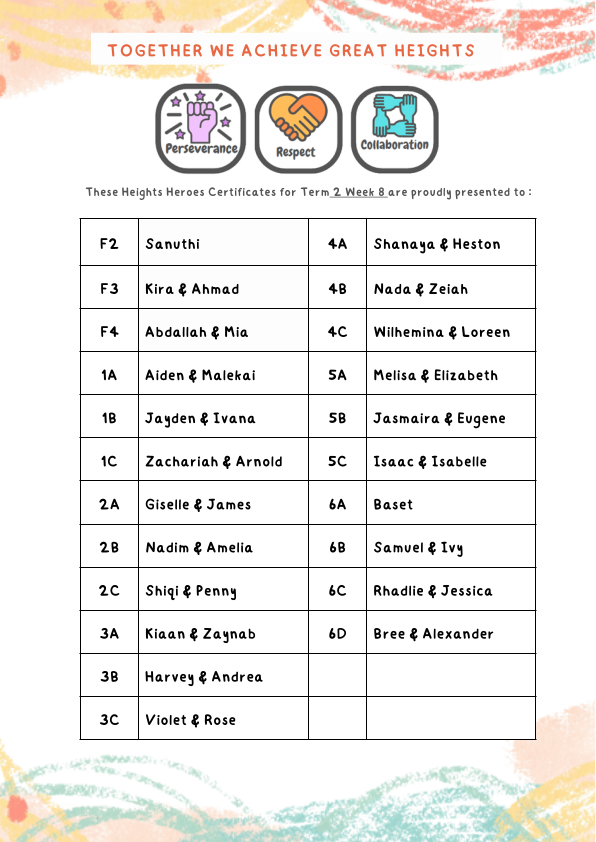 TOGETHER WE ACHIEVE GREAT HEIGHTS

Perseverance

Respect

Collaboration

These Heights Heroes Certificates for Term 2 Week 8 are proudly presented to :

| F2 | Sanuthi | 4A | Shanaya & Heston |
|---|---|---|---|
| F3 | Kira & Ahmad | 4B | Nada & Zeiah |
| F4 | Abdallah & Mia | 4C | Wilhemina & Loreen |
| 1A | Aiden & Malekai | 5A | Melisa & Elizabeth |
| 1B | Jayden & Ivana | 5B | Jasmaira & Eugene |
| 1C | Zachariah & Arnold | 5C | Isaac & Isabelle |
| 2A | Giselle & James | 6A | Baset |
| 2B | Nadim & Amelia | 6B | Samuel & Ivy |
| 2C | Shiqi & Penny | 6C | Rhadlie & Jessica |
| 3A | Kiaan & Zaynab | 6D | Bree & Alexander |
| 3B | Harvey & Andrea | | |
| 3C | Violet & Rose | | |